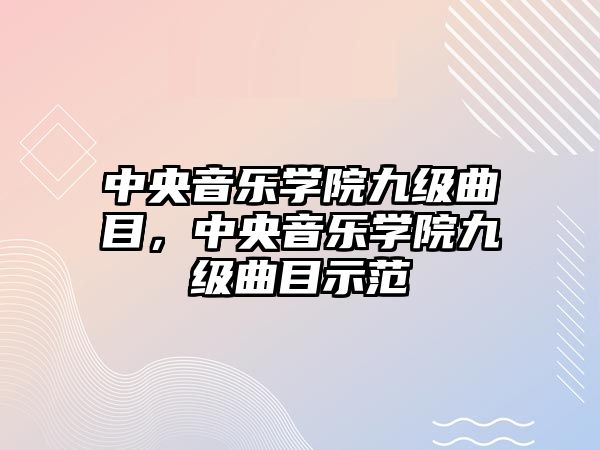 中央音乐学院九级曲目，中央音乐学院九级曲目示范